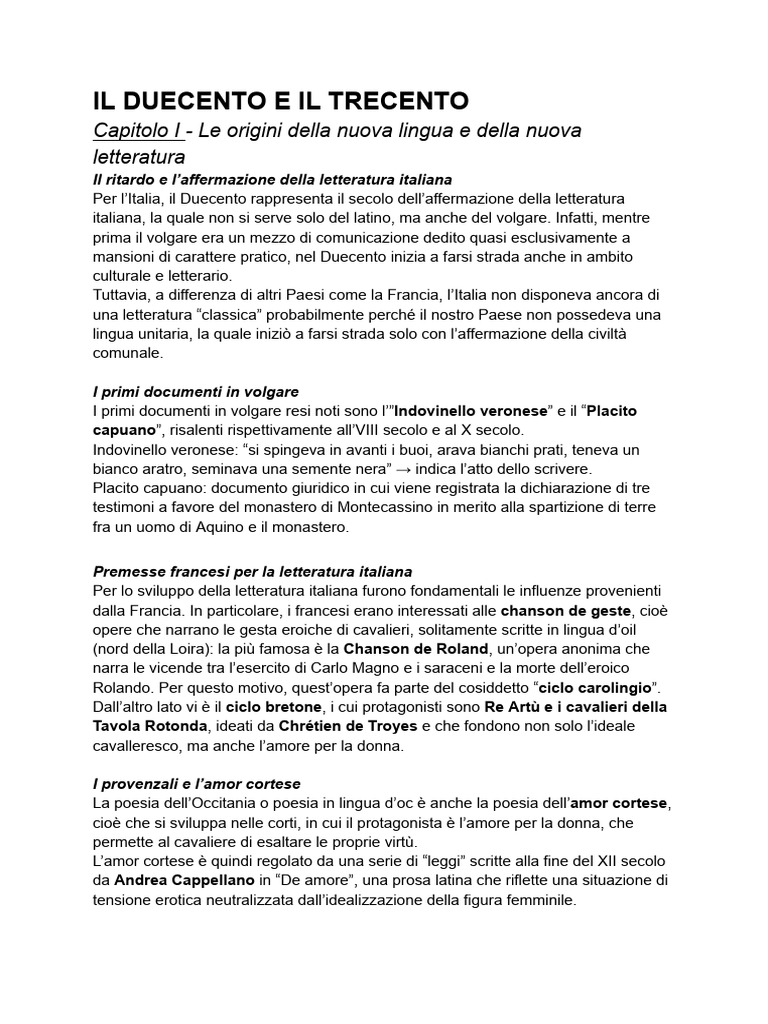 IL DUECENTO E IL TRECENTO

Capitolo I - Le origini della nuova lingua e della nuova letteratura

Il ritardo e l'affermazione della letteratura italiana
Per l'Italia, il Duecento rappresenta il secolo dell'affermazione della letteratura italiana, la quale non si serve solo del latino, ma anche del volgare. Infatti, mentre prima il volgare era un mezzo di comunicazione dedito quasi esclusivamente a mansioni di carattere pratico, nel Duecento inizia a farsi strada anche in ambito culturale e letterario.
Tuttavia, a differenza di altri Paesi come la Francia, l'Italia non disponeva ancora di una letteratura "classica" probabilmente perché il nostro Paese non possedeva una lingua unitaria, la quale iniziò a farsi strada solo con l'affermazione della civiltà comunale.

I primi documenti in volgare
I primi documenti in volgare resi noti sono l'"Indovinello veronese" e il "Placito capuano", risalenti rispettivamente all'VIII secolo e al X secolo.
Indovinello veronese: "si spingeva in avanti i buoi, arava bianchi prati, teneva un bianco aratro, seminava una semente nera" → indica l'atto dello scrivere.
Placito capuano: documento giuridico in cui viene registrata la dichiarazione di tre testimoni a favore del monastero di Montecassino in merito alla spartizione di terre fra un uomo di Aquino e il monastero.

Premesse francesi per la letteratura italiana
Per lo sviluppo della letteratura italiana furono fondamentali le influenze provenienti dalla Francia. In particolare, i francesi erano interessati alle chanson de geste, cioè opere che narrano le gesta eroiche di cavalieri, solitamente scritte in lingua d'oil (nord della Loira): la più famosa è la Chanson de Roland, un'opera anonima che narra le vicende tra l'esercito di Carlo Magno e i saraceni e la morte dell'eroico Rolando. Per questo motivo, quest'opera fa parte del cosiddetto "ciclo carolingio". Dall'altro lato vi è il ciclo bretone, i cui protagonisti sono Re Artù e i cavalieri della Tavola Rotonda, ideati da Chrétien de Troyes e che fondono non solo l'ideale cavalleresco, ma anche l'amore per la donna.

I provenzali e l'amor cortese
La poesia dell'Occitania o poesia in lingua d'oc è anche la poesia dell'amor cortese, cioè che si sviluppa nelle corti, in cui il protagonista è l'amore per la donna, che permette al cavaliere di esaltare le proprie virtù.
L'amor cortese è quindi regolato da una serie di "leggi" scritte alla fine del XII secolo da Andrea Cappellano in "De amore", una prosa latina che riflette una situazione di tensione erotica neutralizzata dall'idealizzazione della figura femminile.